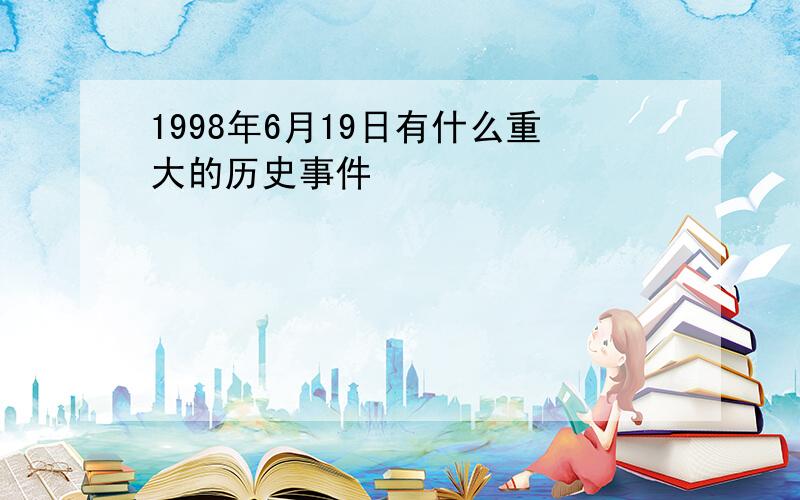 1998年6月19日有什么重大的历史事件